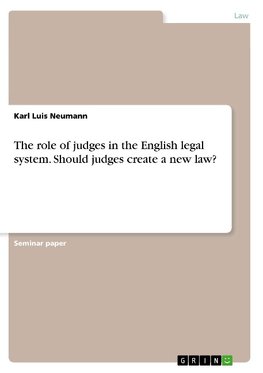 Law

Karl Luis Neumann

The role of judges in the English legal system. Should judges create a new law?

Seminar paper

GRIN